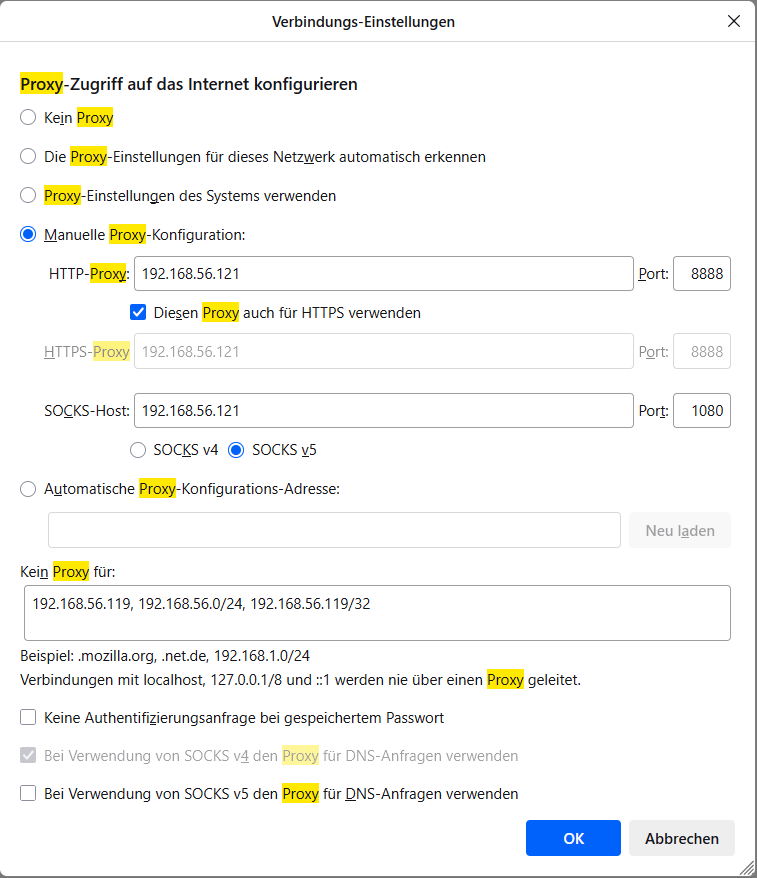 Verbindungs-Einstellungen

Proxy-Zugriff auf das Internet konfigurieren

Kein Proxy

Die Proxy-Einstellungen für dieses Netzwerk automatisch erkennen

Proxy-Einstellungen des Systems verwenden

Manuelle Proxy-Konfiguration:

HTTP-Proxy: 192.168.56.121 Port: 8888

Diesen Proxy auch für HTTPS verwenden

HTTPS-Proxy 192.168.56.121 Port: 8888

SOCKS-Host: 192.168.56.121 Port: 1080

SOCKS v4 SOCKS v5

Automatische Proxy-Konfigurations-Adresse:

Neu laden

Kein Proxy für:

192.168.56.119, 192.168.56.0/24, 192.168.56.119/32

Beispiel: .mozilla.org, .net.de, 192.168.1.0/24
Verbindungen mit localhost, 127.0.0.1/8 und ::1 werden nie über einen Proxy geleitet.

Keine Authentifizierungsanfrage bei gespeichertem Passwort

Bei Verwendung von SOCKS v4 den Proxy für DNS-Anfragen verwenden

Bei Verwendung von SOCKS v5 den Proxy für DNS-Anfragen verwenden

OK Abbrechen